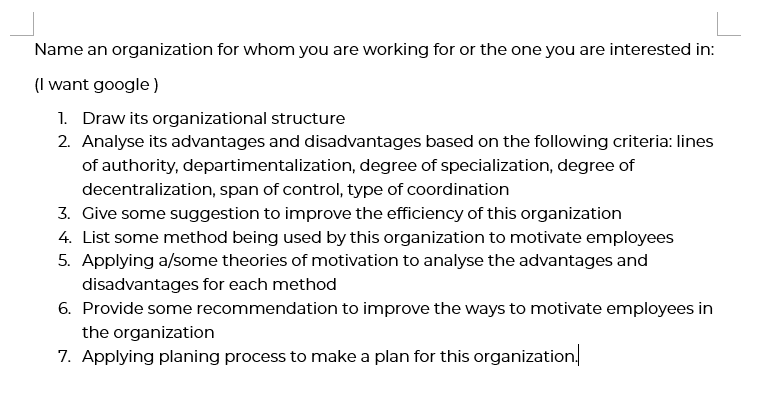 Name an organization for whom you are working for or the one you are interested in:

(I want google )

1. Draw its organizational structure
2. Analyse its advantages and disadvantages based on the following criteria: lines of authority, departimentalization, degree of specialization, degree of decentralization, span of control, type of coordination
3. Give some suggestion to improve the efficiency of this organization
4. List some method being used by this organization to motivate employees
5. Applying a/some theories of motivation to analyse the advantages and disadvantages for each method
6. Provide some recommendation to improve the ways to motivate employees in the organization
7. Applying planing process to make a plan for this organization.